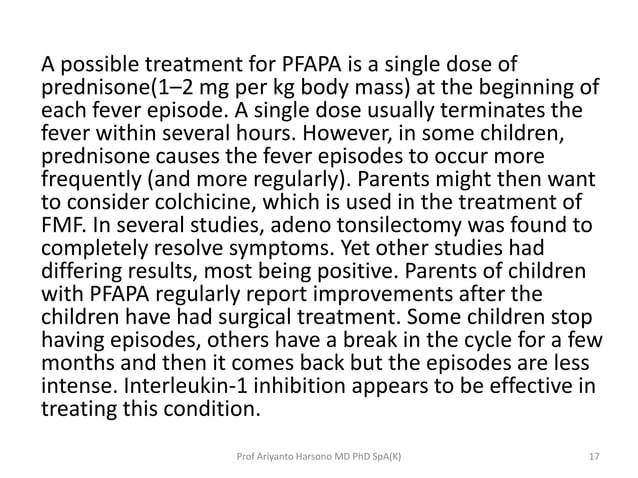 A possible treatment for PFAPA is a single dose of prednisone(1–2 mg per kg body mass) at the beginning of each fever episode. A single dose usually terminates the fever within several hours. However, in some children, prednisone causes the fever episodes to occur more frequently (and more regularly). Parents might then want to consider colchicine, which is used in the treatment of FMF. In several studies, adeno tonsilectomy was found to completely resolve symptoms. Yet other studies had differing results, most being positive. Parents of children with PFAPA regularly report improvements after the children have had surgical treatment. Some children stop having episodes, others have a break in the cycle for a few months and then it comes back but the episodes are less intense. Interleukin-1 inhibition appears to be effective in treating this condition.

Prof Ariyanto Harsono MD PhD SpA(K)

17